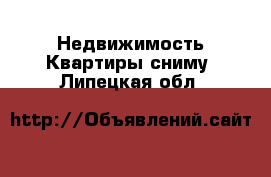 Недвижимость
Квартиры сниму
Липецкая обл

http://Объявлений.сайт